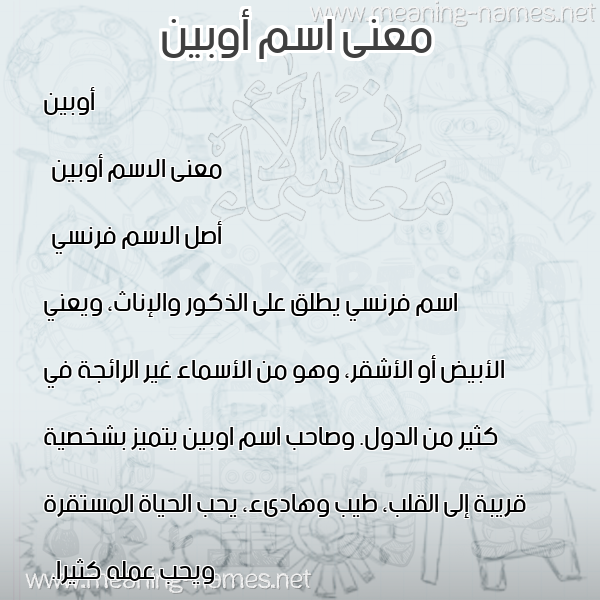 www.meaning-names.net

معنى اسم أوبين

أوبين

معنى الاسم أوبين

أصل الاسم فرنسي

اسم فرنسي يطلق على الذكور والإناث، ويعني الأبيض أو الأشقر، وهو من الأسماء غير الرائجة في كثير من الدول. وصاحب اسم اوبين يتميز بشخصية قريبة إلى القلب، طيب وهادىء، يحب الحياة المستقرة ويحب عمله كثيرا

معاني الأسماء

www.meaning-names.net